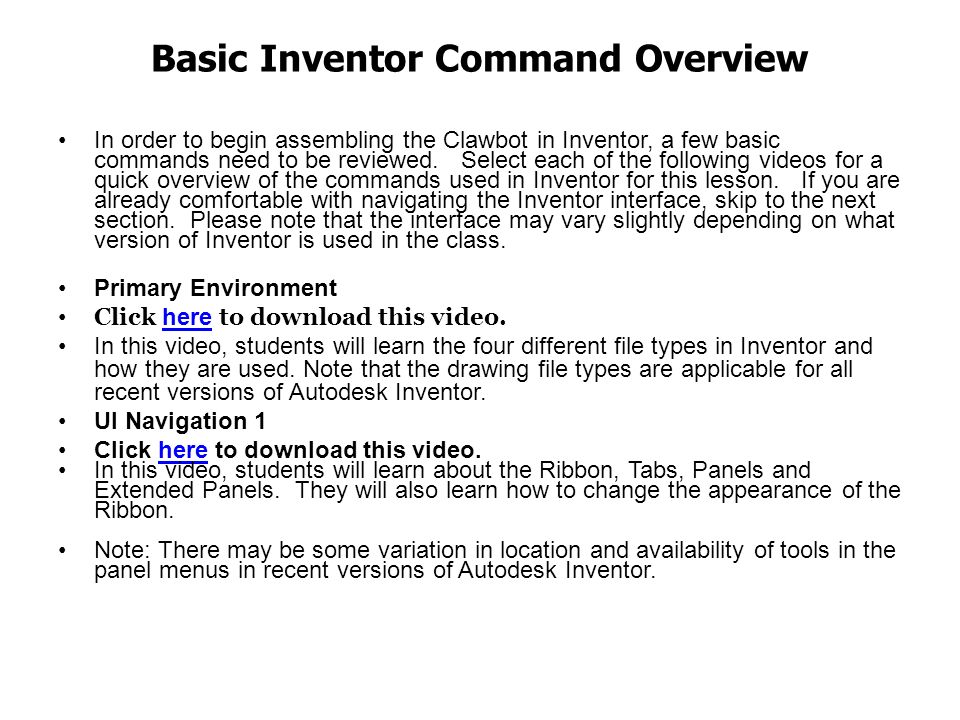 Basic Inventor Command Overview

• In order to begin assembling the Clawbot in Inventor, a few basic commands need to be reviewed. Select each of the following videos for a quick overview of the commands used in Inventor for this lesson. If you are already comfortable with navigating the Inventor interface, skip to the next section. Please note that the interface may vary slightly depending on what version of Inventor is used in the class.

• Primary Environment
• Click here to download this video.
• In this video, students will learn the four different file types in Inventor and how they are used. Note that the drawing file types are applicable for all recent versions of Autodesk Inventor.
• UI Navigation 1
• Click here to download this video.
• In this video, students will learn about the Ribbon, Tabs, Panels and Extended Panels. They will also learn how to change the appearance of the Ribbon.

• Note: There may be some variation in location and availability of tools in the panel menus in recent versions of Autodesk Inventor.